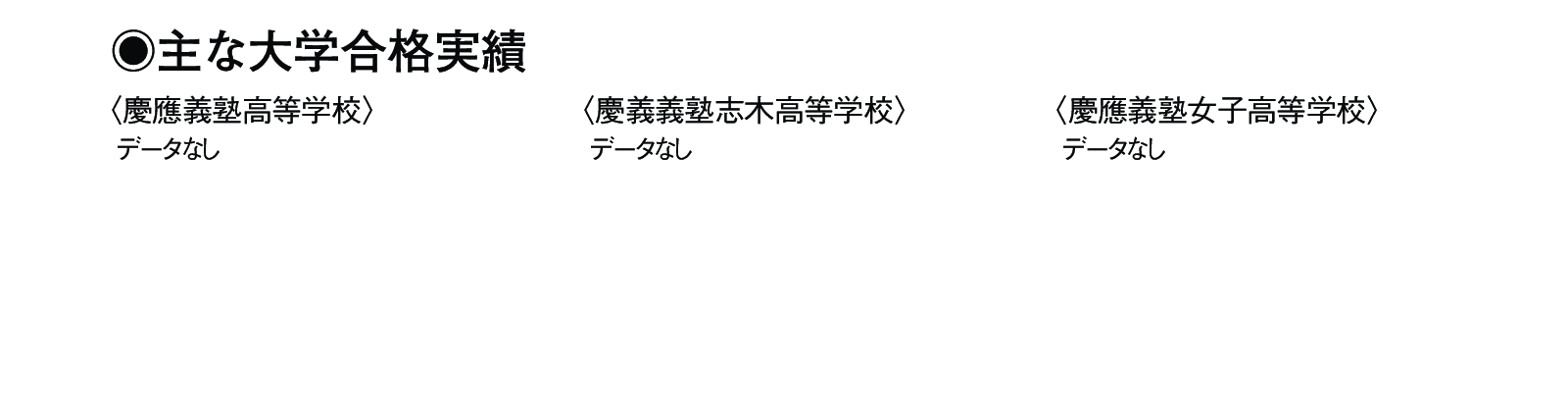 ◉主な大学合格実績

〈慶應義塾高等学校〉
データなし

〈慶義義塾志木高等学校〉
データなし

〈慶應義塾女子高等学校〉
データなし